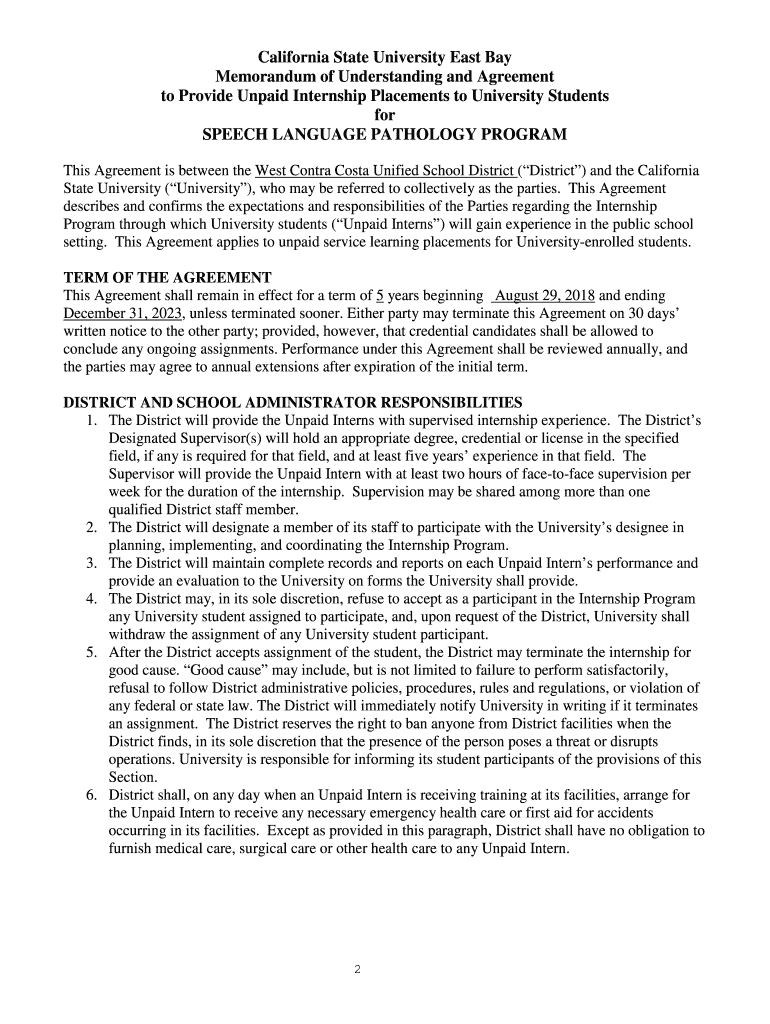 California State University East Bay
Memorandum of Understanding and Agreement
to Provide Unpaid Internship Placements to University Students
for
SPEECH LANGUAGE PATHOLOGY PROGRAM

This Agreement is between the West Contra Costa Unified School District ("District") and the California State University ("University"), who may be referred to collectively as the parties. This Agreement describes and confirms the expectations and responsibilities of the Parties regarding the Internship Program through which University students ("Unpaid Interns") will gain experience in the public school setting. This Agreement applies to unpaid service learning placements for University-enrolled students.

TERM OF THE AGREEMENT
This Agreement shall remain in effect for a term of 5 years beginning August 29, 2018 and ending December 31, 2023, unless terminated sooner. Either party may terminate this Agreement on 30 days' written notice to the other party; provided, however, that credential candidates shall be allowed to conclude any ongoing assignments. Performance under this Agreement shall be reviewed annually, and the parties may agree to annual extensions after expiration of the initial term.

DISTRICT AND SCHOOL ADMINISTRATOR RESPONSIBILITIES
1. The District will provide the Unpaid Interns with supervised internship experience. The District's Designated Supervisor(s) will hold an appropriate degree, credential or license in the specified field, if any is required for that field, and at least five years' experience in that field. The Supervisor will provide the Unpaid Intern with at least two hours of face-to-face supervision per week for the duration of the internship. Supervision may be shared among more than one qualified District staff member.
2. The District will designate a member of its staff to participate with the University's designee in planning, implementing, and coordinating the Internship Program.
3. The District will maintain complete records and reports on each Unpaid Intern's performance and provide an evaluation to the University on forms the University shall provide.
4. The District may, in its sole discretion, refuse to accept as a participant in the Internship Program any University student assigned to participate, and, upon request of the District, University shall withdraw the assignment of any University student participant.
5. After the District accepts assignment of the student, the District may terminate the internship for good cause. "Good cause" may include, but is not limited to failure to perform satisfactorily, refusal to follow District administrative policies, procedures, rules and regulations, or violation of any federal or state law. The District will immediately notify University in writing if it terminates an assignment. The District reserves the right to ban anyone from District facilities when the District finds, in its sole discretion that the presence of the person poses a threat or disrupts operations. University is responsible for informing its student participants of the provisions of this Section.
6. District shall, on any day when an Unpaid Intern is receiving training at its facilities, arrange for the Unpaid Intern to receive any necessary emergency health care or first aid for accidents occurring in its facilities. Except as provided in this paragraph, District shall have no obligation to furnish medical care, surgical care or other health care to any Unpaid Intern.

2